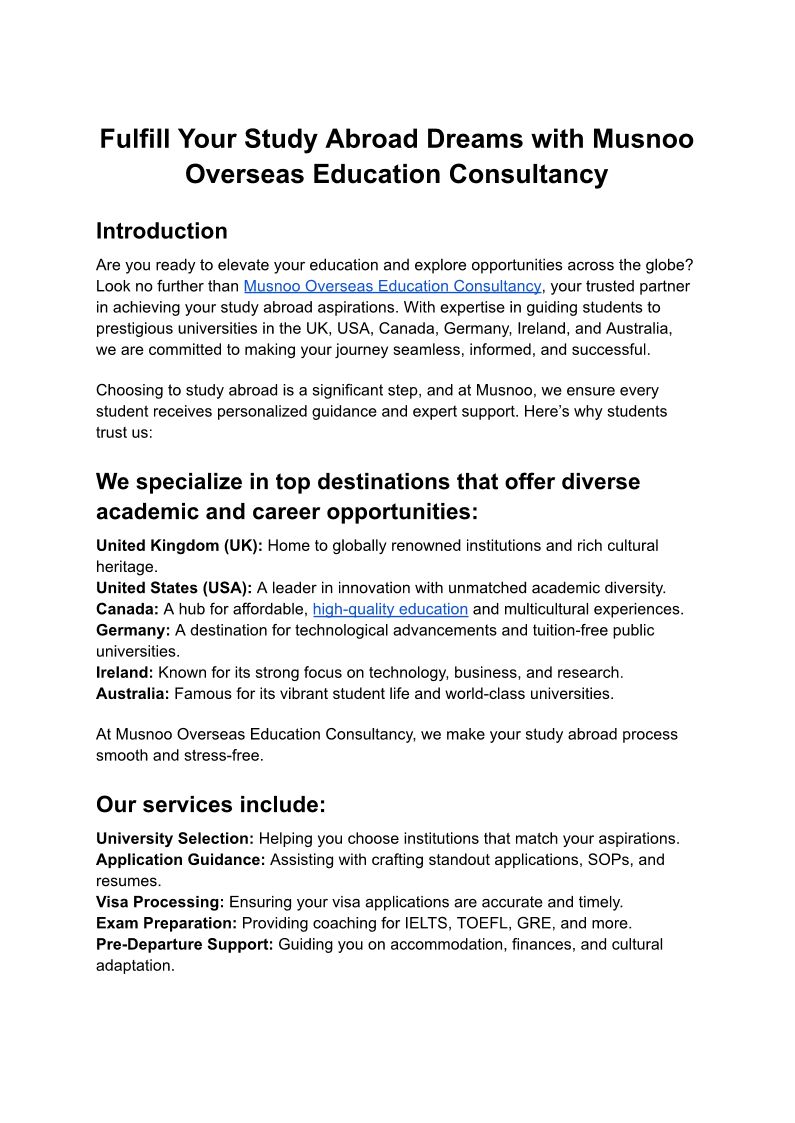 Fulfill Your Study Abroad Dreams with Musnoo Overseas Education Consultancy

Introduction

Are you ready to elevate your education and explore opportunities across the globe? Look no further than Musnoo Overseas Education Consultancy, your trusted partner in achieving your study abroad aspirations. With expertise in guiding students to prestigious universities in the UK, USA, Canada, Germany, Ireland, and Australia, we are committed to making your journey seamless, informed, and successful.

Choosing to study abroad is a significant step, and at Musnoo, we ensure every student receives personalized guidance and expert support. Here's why students trust us:

We specialize in top destinations that offer diverse academic and career opportunities:

United Kingdom (UK): Home to globally renowned institutions and rich cultural heritage.
United States (USA): A leader in innovation with unmatched academic diversity.
Canada: A hub for affordable, high-quality education and multicultural experiences.
Germany: A destination for technological advancements and tuition-free public universities.
Ireland: Known for its strong focus on technology, business, and research.
Australia: Famous for its vibrant student life and world-class universities.

At Musnoo Overseas Education Consultancy, we make your study abroad process smooth and stress-free.

Our services include:

University Selection: Helping you choose institutions that match your aspirations.
Application Guidance: Assisting with crafting standout applications, SOPs, and resumes.
Visa Processing: Ensuring your visa applications are accurate and timely.
Exam Preparation: Providing coaching for IELTS, TOEFL, GRE, and more.
Pre-Departure Support: Guiding you on accommodation, finances, and cultural adaptation.